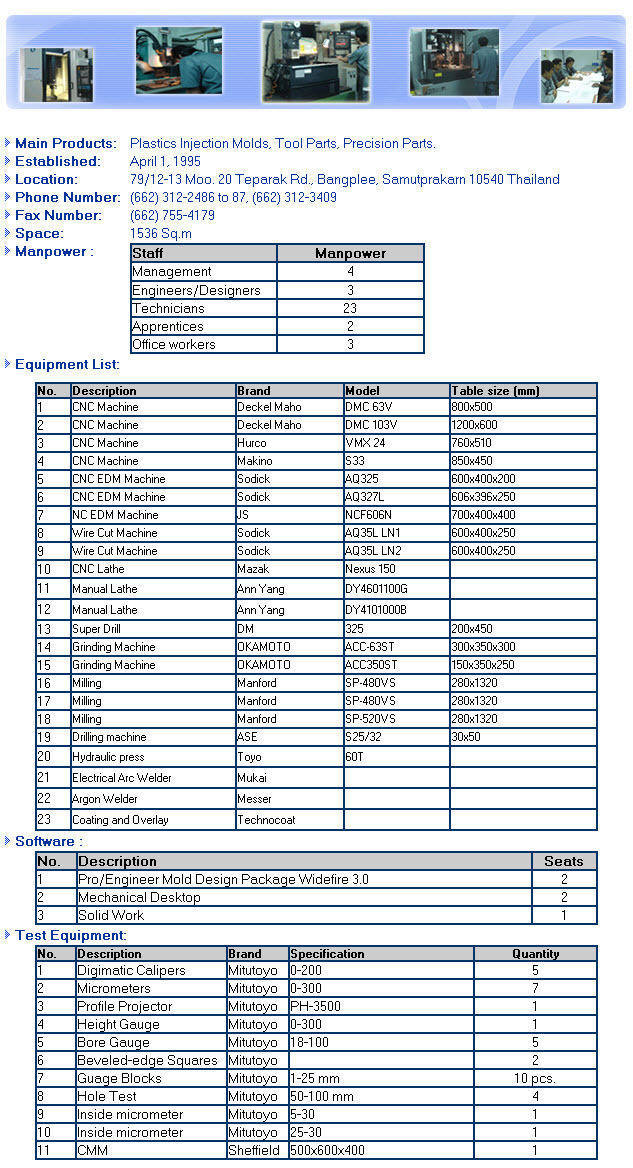 Main Products: Plastics Injection Molds, Tool Parts, Precision Parts.
Established: April 1, 1995
Location: 79/12-13 Moo. 20 Teparak Rd., Bangplee, Samutprakarn 10540 Thailand
Phone Number: (662) 312-2486 to 87, (662) 312-3409
Fax Number: (662) 755-4179
Space: 1536 Sq.m
Manpower :

| Staff | Manpower |
|---|---|
| Management | 4 |
| Engineers/Designers | 3 |
| Technicians | 23 |
| Apprentices | 2 |
| Office workers | 3 |

Equipment List:

| No. | Description | Brand | Model | Table size (mm) |
|---|---|---|---|---|
| 1 | CNC Machine | Deckel Maho | DMC 63V | 800x500 |
| 2 | CNC Machine | Deckel Maho | DMC 103V | 1200x600 |
| 3 | CNC Machine | Hurco | VMX 24 | 760x510 |
| 4 | CNC Machine | Makino | S33 | 850x450 |
| 5 | CNC EDM Machine | Sodick | AQ325 | 600x400x200 |
| 6 | CNC EDM Machine | Sodick | AQ327L | 606x396x250 |
| 7 | NC EDM Machine | JS | NCF606N | 700x400x400 |
| 8 | Wire Cut Machine | Sodick | AQ35L LN1 | 600x400x250 |
| 9 | Wire Cut Machine | Sodick | AQ35L LN2 | 600x400x250 |
| 10 | CNC Lathe | Mazak | Nexus 150 | |
| 11 | Manual Lathe | Ann Yang | DY4601100G | |
| 12 | Manual Lathe | Ann Yang | DY4101000B | |
| 13 | Super Drill | DM | 325 | 200x450 |
| 14 | Grinding Machine | OKAMOTO | ACC-63ST | 300x350x300 |
| 15 | Grinding Machine | OKAMOTO | ACC350ST | 150x350x250 |
| 16 | Milling | Manford | SP-480VS | 280x1320 |
| 17 | Milling | Manford | SP-480VS | 280x1320 |
| 18 | Milling | Manford | SP-520VS | 280x1320 |
| 19 | Drilling machine | ASE | S25/32 | 30x50 |
| 20 | Hydraulic press | Toyo | 60T | |
| 21 | Electrical Arc Welder | Mukai | | |
| 22 | Argon Welder | Messer | | |
| 23 | Coating and Overlay | Technocoat | | |

Software :

| No. | Description | Seats |
|---|---|---|
| 1 | Pro/Engineer Mold Design Package Widefire 3.0 | 2 |
| 2 | Mechanical Desktop | 2 |
| 3 | Solid Work | 1 |

Test Equipment:

| No. | Description | Brand | Specification | Quantity |
|---|---|---|---|---|
| 1 | Digimatic Calipers | Mitutoyo | 0-200 | 5 |
| 2 | Micrometers | Mitutoyo | 0-300 | 7 |
| 3 | Profile Projector | Mitutoyo | PH-3500 | 1 |
| 4 | Height Gauge | Mitutoyo | 0-300 | 1 |
| 5 | Bore Gauge | Mitutoyo | 18-100 | 5 |
| 6 | Beveled-edge Squares | Mitutoyo | | 2 |
| 7 | Guage Blocks | Mitutoyo | 1-25 mm | 10 pcs. |
| 8 | Hole Test | Mitutoyo | 50-100 mm | 4 |
| 9 | Inside micrometer | Mitutoyo | 5-30 | 1 |
| 10 | Inside micrometer | Mitutoyo | 25-30 | 1 |
| 11 | CMM | Sheffield | 500x600x400 | 1 |